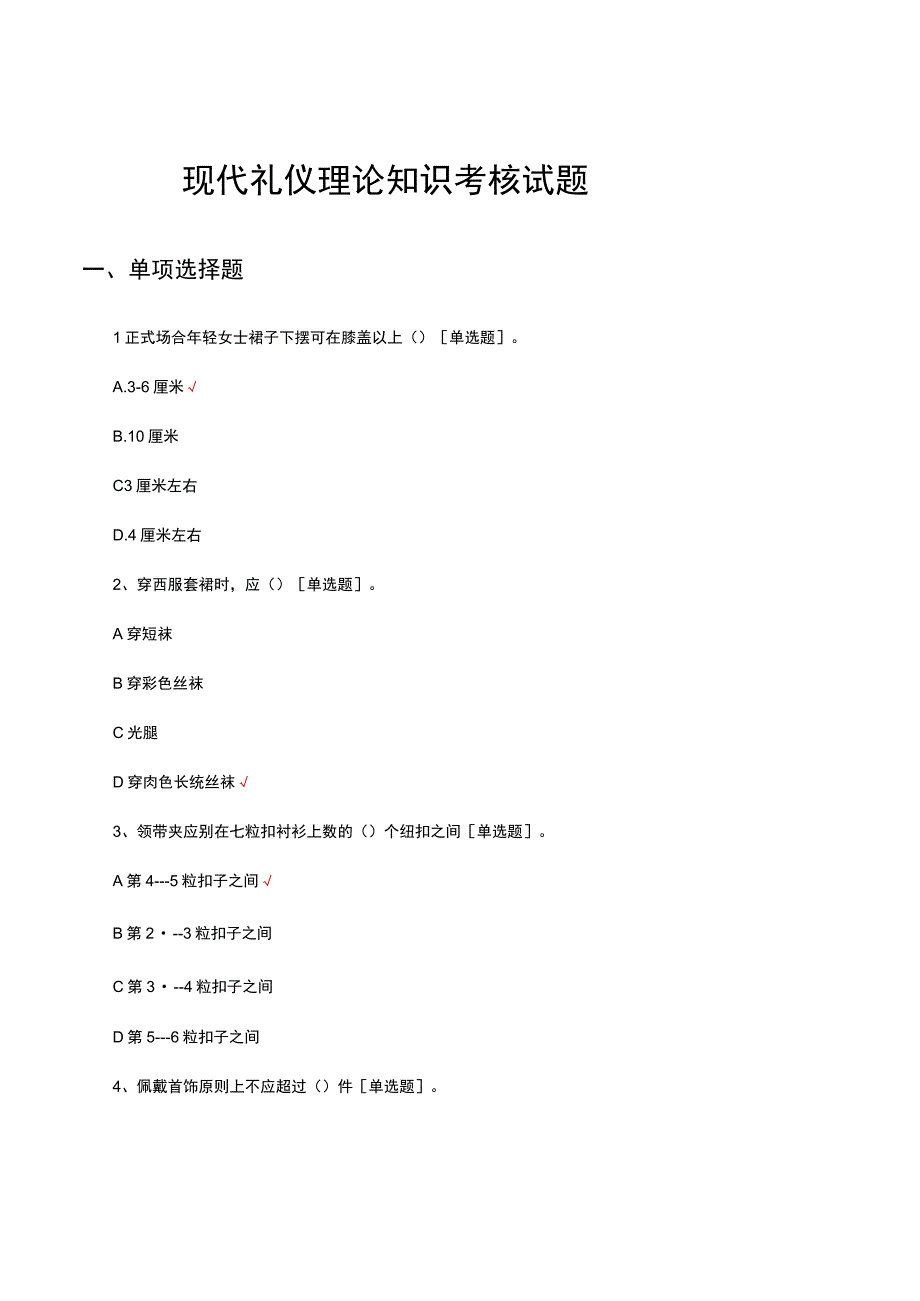 现代礼仪理论知识考核试题

一、单项选择题

1 正式场合年轻女士裙子下摆可在膝盖以上（）［单选题］。

A.3-6 厘米 √

B.10 厘米

C3 厘米左右

D.4 厘米左右

2、穿西服套裙时，应（）［单选题］。

A 穿短袜

B 穿彩色丝袜

C 光腿

D 穿肉色长统丝袜 √

3、领带夹应别在七粒扣衬衫上数的（）个纽扣之间［单选题］。

A 第 4---5 粒扣子之间 √

B 第 2・--3 粒扣子之间

C 第 3・--4 粒扣子之间

D 第 5---6 粒扣子之间

4、佩戴首饰原则上不应超过（）件［单选题］。